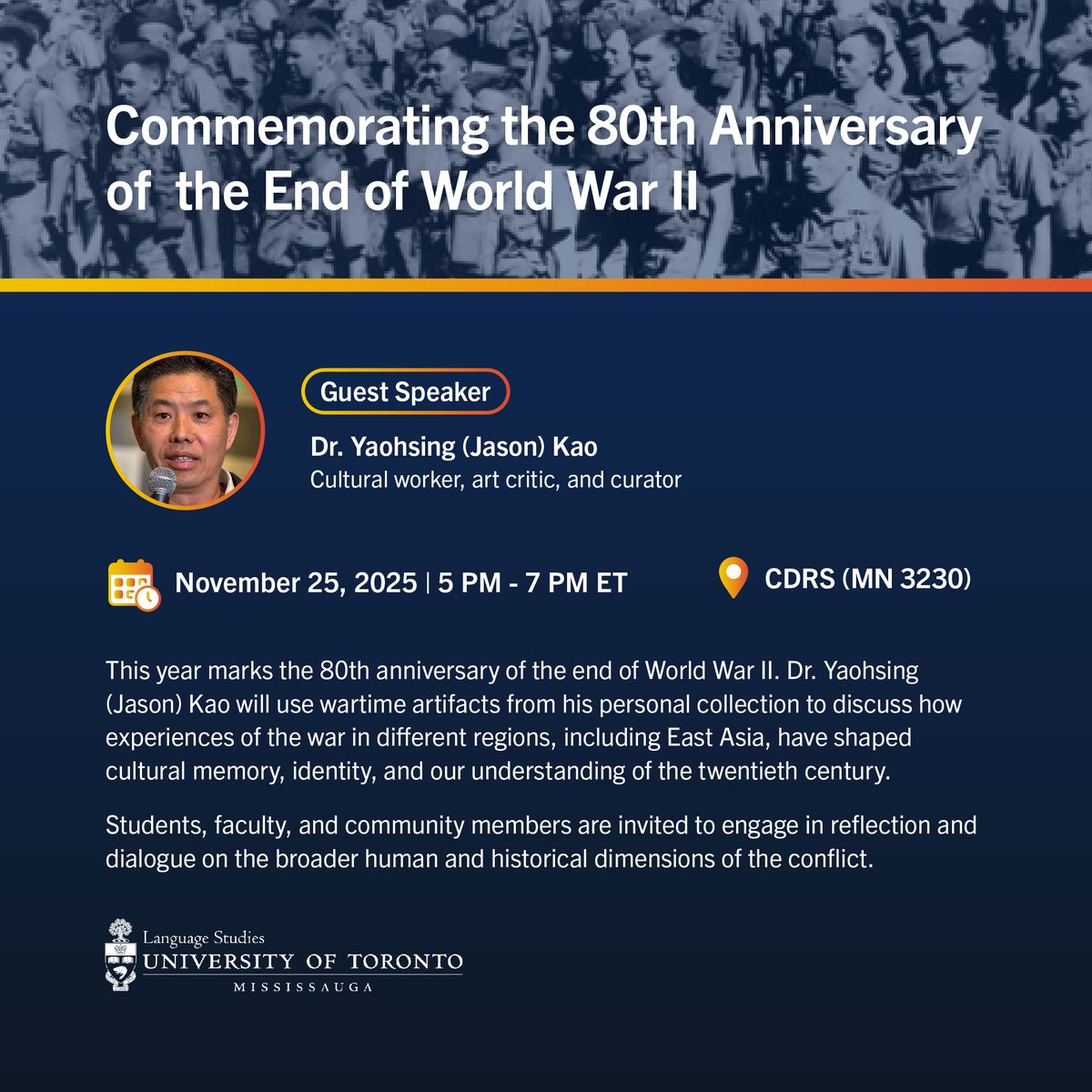 Commemorating the 80th Anniversary of the End of World War II

Guest Speaker

Dr. Yaohsing (Jason) Kao
Cultural worker, art critic, and curator

November 25, 2025 | 5 PM - 7 PM ET

CDRS (MN 3230)

This year marks the 80th anniversary of the end of World War II. Dr. Yaohsing (Jason) Kao will use wartime artifacts from his personal collection to discuss how experiences of the war in different regions, including East Asia, have shaped cultural memory, identity, and our understanding of the twentieth century.

Students, faculty, and community members are invited to engage in reflection and dialogue on the broader human and historical dimensions of the conflict.

Language Studies
UNIVERSITY OF TORONTO
MISSISSAUGA